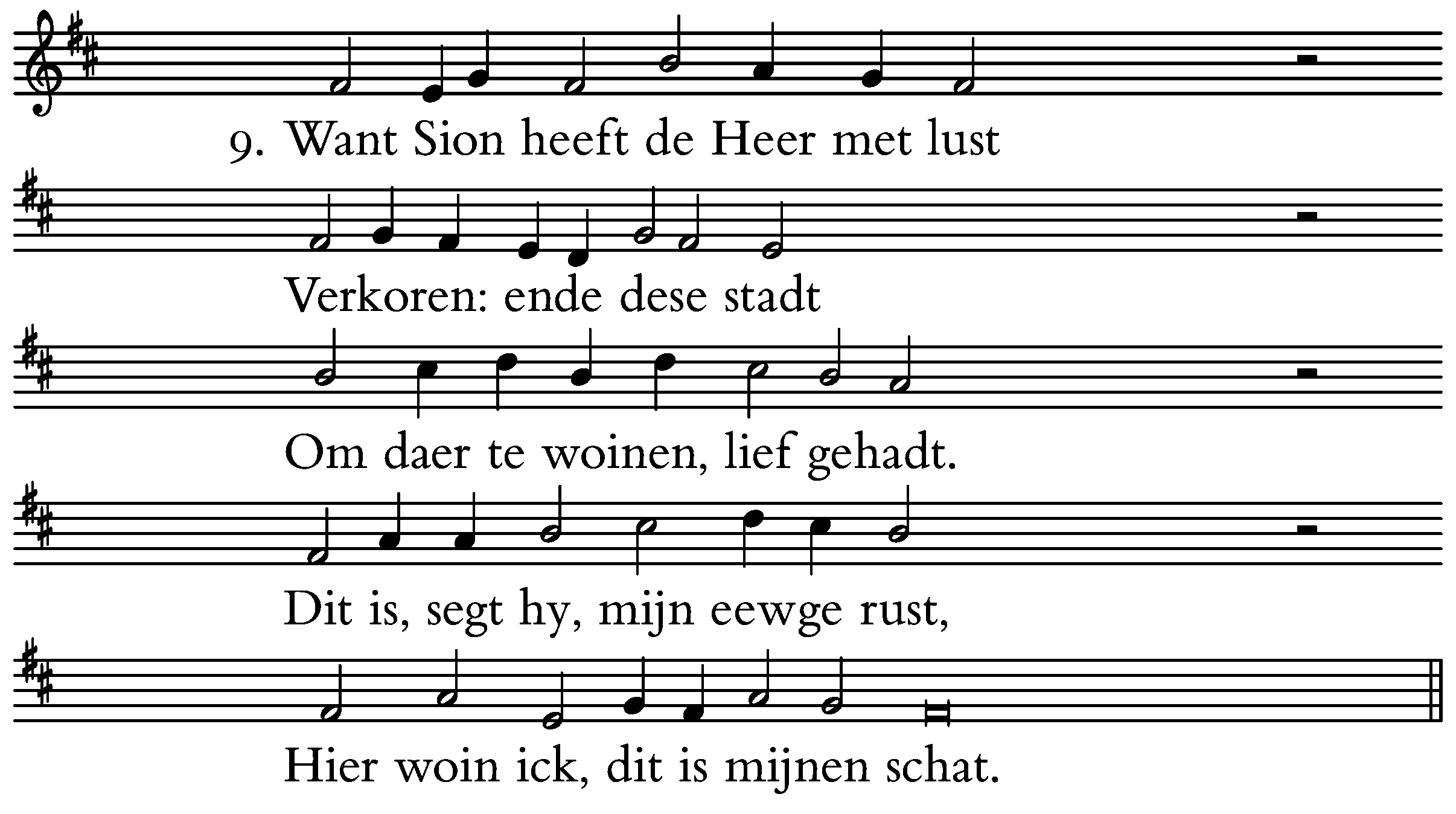 9. Want Sion heeft de Heer met lust

Verkoren: ende dese stadt

Om daer te woinen, lief gehadt.

Dit is, segt hy, mijn eewge rust,

Hier woin ick, dit is mijnen schat.